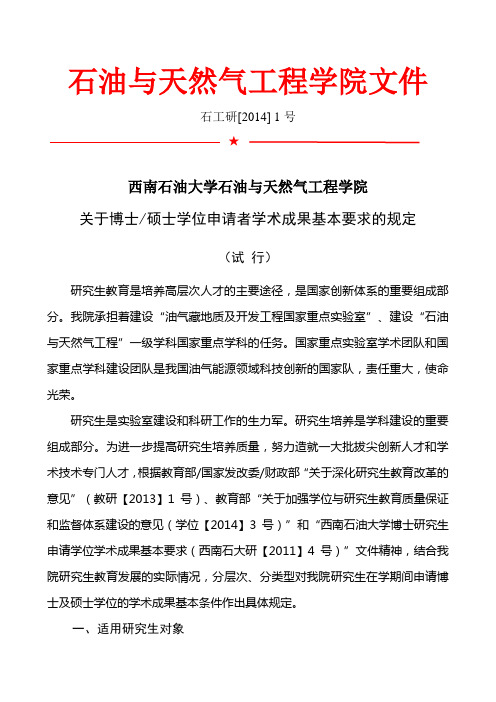 石油与天然气工程学院文件

石工研[2014] 1 号

★

西南石油大学石油与天然气工程学院

关于博士/硕士学位申请者学术成果基本要求的规定

（试 行）

研究生教育是培养高层次人才的主要途径，是国家创新体系的重要组成部分。我院承担着建设“油气藏地质及开发工程国家重点实验室”、建设“石油与天然气工程”一级学科国家重点学科的任务。国家重点实验室学术团队和国家重点学科建设团队是我国油气能源领域科技创新的国家队，责任重大，使命光荣。

研究生是实验室建设和科研工作的生力军。研究生培养是学科建设的重要组成部分。为进一步提高研究生培养质量，努力造就一大批拔尖创新人才和学术技术专门人才，根据教育部/国家发改委/财政部“关于深化研究生教育改革的意见”（教研【2013】1 号）、教育部“关于加强学位与研究生教育质量保证和监督体系建设的意见（学位【2014】3 号）”和“西南石油大学博士研究生申请学位学术成果基本要求（西南石大研【2011】4 号）”文件精神，结合我院研究生教育发展的实际情况，分层次、分类型对我院研究生在学期间申请博士及硕士学位的学术成果基本条件作出具体规定。

一、适用研究生对象